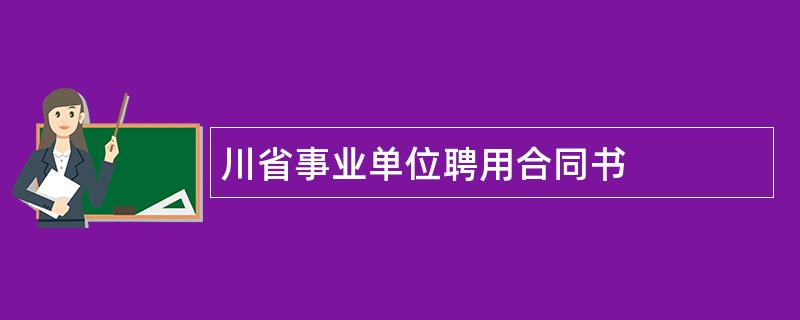 川省事业单位聘用合同书